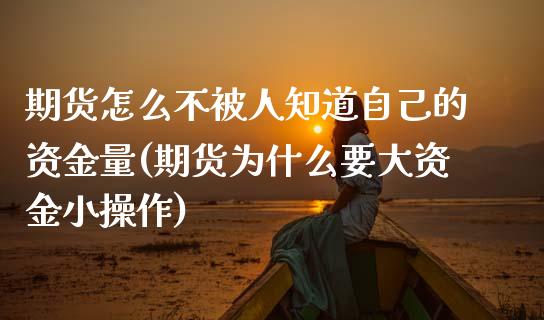 期货怎么不被人知道自己的资金量(期货为什么要大资金小操作)